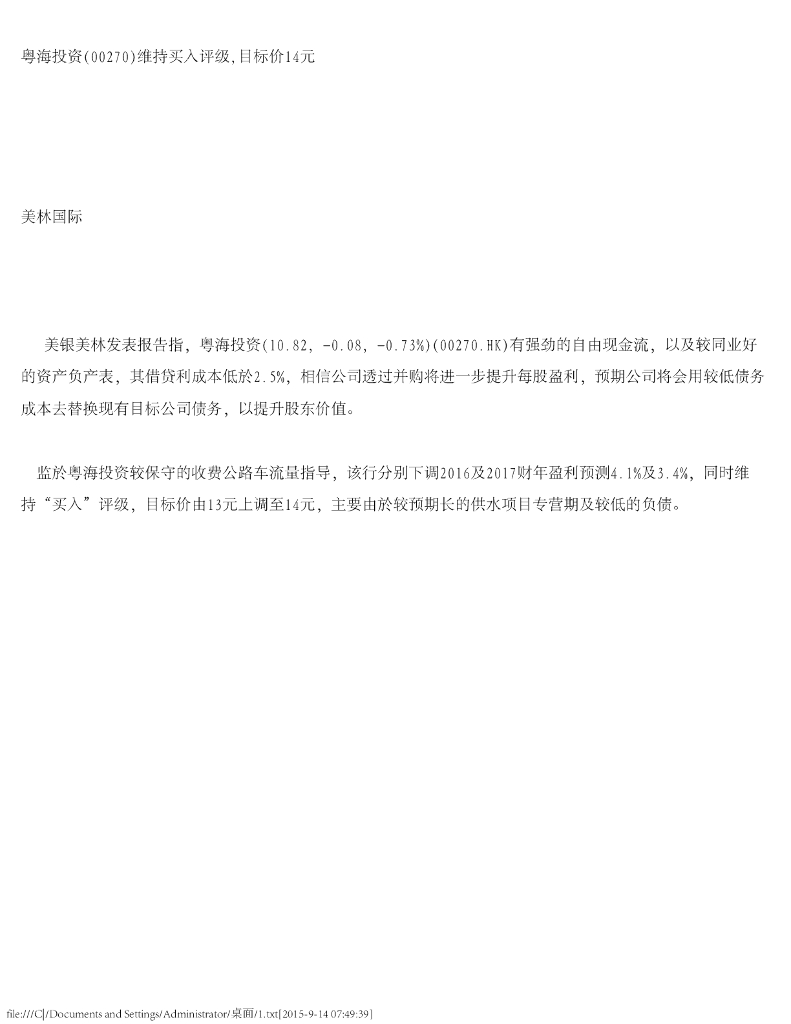 粤海投资(00270)维持买入评级,目标价14元

美林国际

美银美林发表报告指，粤海投资(10.82, -0.08, -0.73%)(00270.HK)有强劲的自由现金流，以及较同业好的资产负产表，其借贷利成本低於2.5%，相信公司透过并购将进一步提升每股盈利，预期公司将会用较低债务成本去替换现有目标公司债务，以提升股东价值。

监於粤海投资较保守的收费公路车流量指导，该行分别下调2016及2017财年盈利预测4.1%及3.4%，同时维持“买入”评级，目标价由13元上调至14元，主要由於较预期长的供水项目专营期及较低的负债。

file:///C|/Documents and Settings/Administrator/桌面/1.txt[2015-9-14 07:49:39]